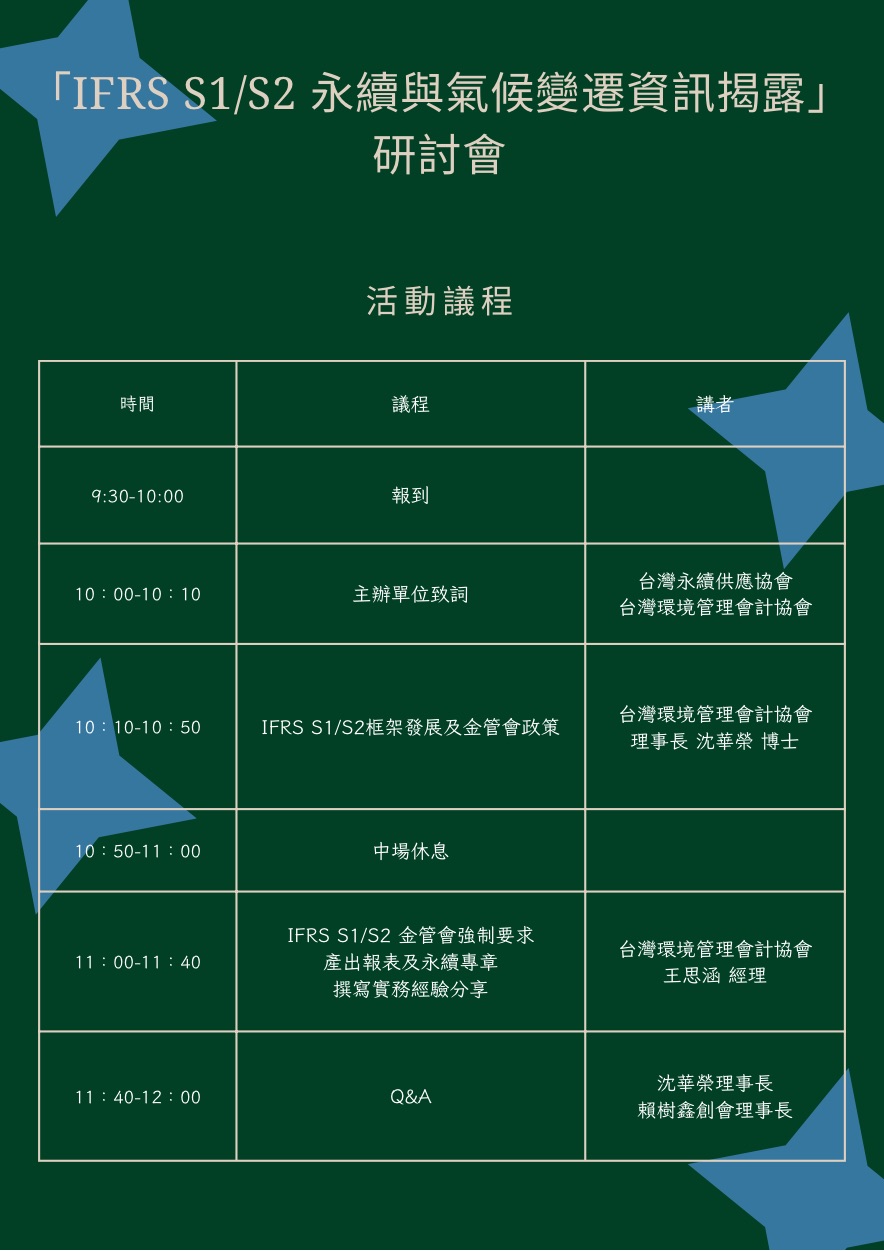 「IFRS S1/S2 永續與氣候變遷資訊揭露」
研討會

活動議程

| 時間 | 議程 | 講者 |
|---|---|---|
| 9:30-10:00 | 報到 | |
| 10：00-10：10 | 主辦單位致詞 | 台灣永續供應協會 台灣環境管理會計協會 |
| 10：10-10：50 | IFRS S1/S2框架發展及金管會政策 | 台灣環境管理會計協會 理事長 沈華榮 博士 |
| 10：50-11：00 | 中場休息 | |
| 11：00-11：40 | IFRS S1/S2 金管會強制要求 產出報表及永續專章 撰寫實務經驗分享 | 台灣環境管理會計協會 王思涵 經理 |
| 11：40-12：00 | Q&A | 沈華榮理事長 賴樹鑫創會理事長 |